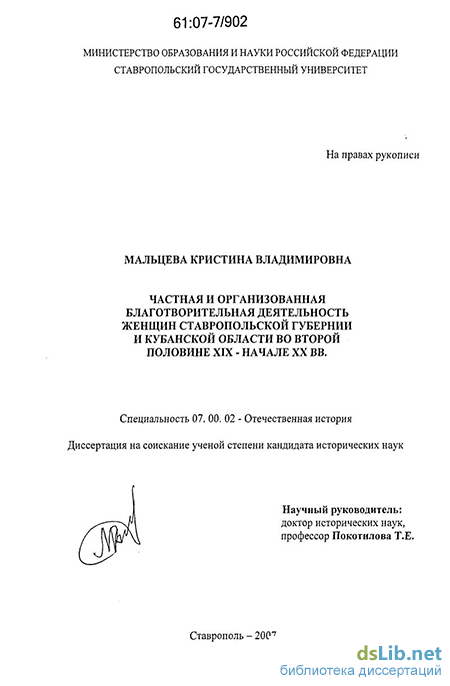 61:07-7/902

МИНИСТЕРСТВО ОБРАЗОВАНИЯ И НАУКИ РОССИЙСКОЙ ФЕДЕРАЦИИ
СТАВРОПОЛЬСКИЙ ГОСУДАРСТВЕННЫЙ УНИВЕРСИТЕТ

На правах рукописи

МАЛЬЦЕВА КРИСТИНА ВЛАДИМИРОВНА

ЧАСТНАЯ И ОРГАНИЗОВАННАЯ БЛАГОТВОРИТЕЛЬНАЯ ДЕЯТЕЛЬНОСТЬ ЖЕНЩИН СТАВРОПОЛЬСКОЙ ГУБЕРНИИ И КУБАНСКОЙ ОБЛАСТИ ВО ВТОРОЙ ПОЛОВИНЕ XIX - НАЧАЛЕ XX ВВ.

Специальность 07. 00. 02 - Отечественная история

Диссертация на соискание ученой степени кандидата исторических наук

Научный руководитель:
доктор исторических наук,
профессор Покотилова Т.Е.

Ставрополь – 2007

dsLib.net
библиотека диссертаций